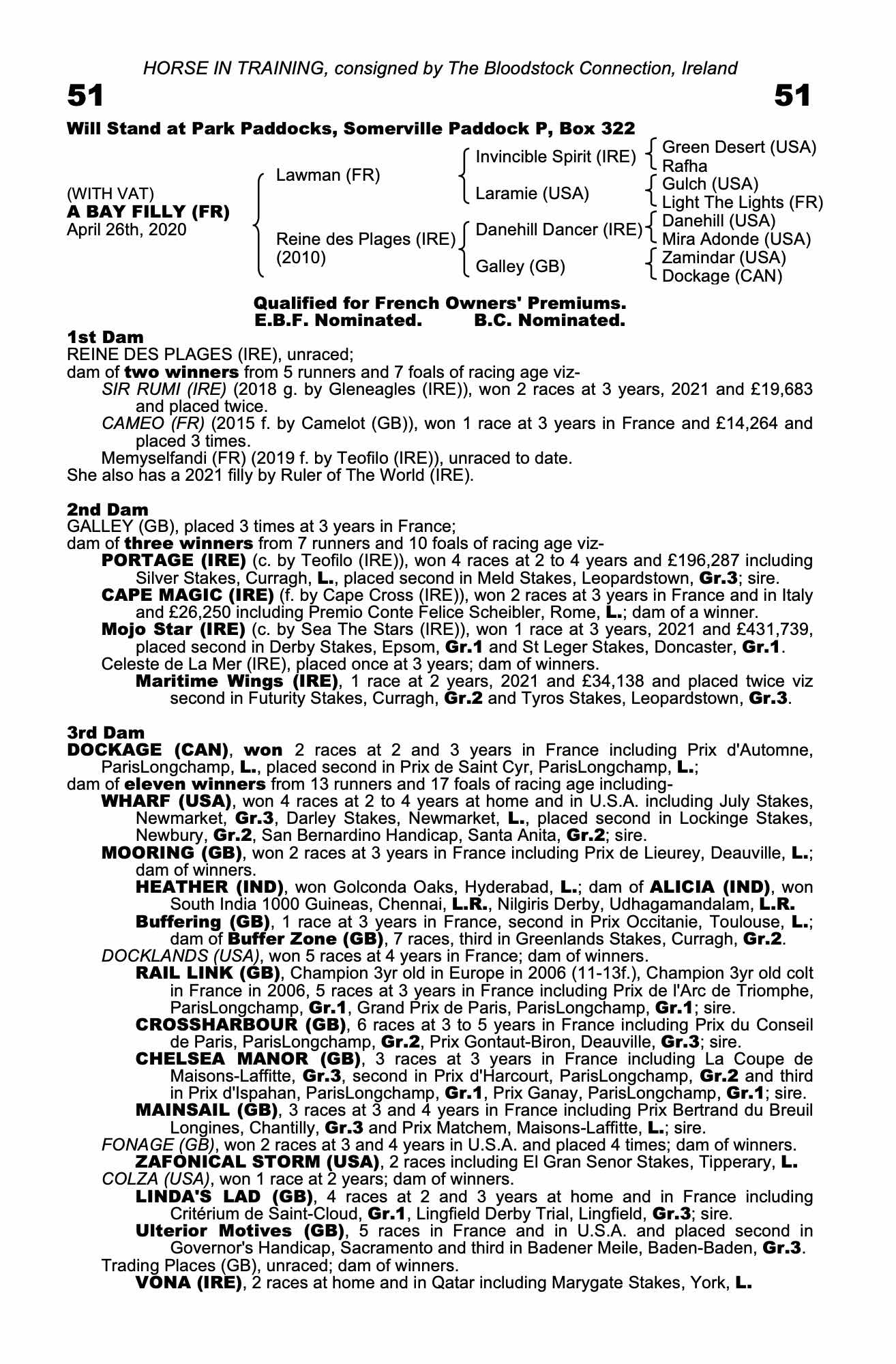 HORSE IN TRAINING, consigned by The Bloodstock Connection, Ireland

51

51

Will Stand at Park Paddocks, Somerville Paddock P, Box 322

(WITH VAT)
A BAY FILLY (FR)
April 26th, 2020

Lawman (FR)

Reine des Plages (IRE)
(2010)

Invincible Spirit (IRE)

Laramie (USA)

Danehill Dancer (IRE)

Galley (GB)

Green Desert (USA)
Rafha
Gulch (USA)
Light The Lights (FR)
Danehill (USA)
Mira Adonde (USA)
Zamindar (USA)
Dockage (CAN)

Qualified for French Owners' Premiums.
E.B.F. Nominated. B.C. Nominated.

1st Dam
REINE DES PLAGES (IRE), unraced;
dam of two winners from 5 runners and 7 foals of racing age viz-
SIR RUMI (IRE) (2018 g. by Gleneagles (IRE)), won 2 races at 3 years, 2021 and £19,683 and placed twice.
CAMEO (FR) (2015 f. by Camelot (GB)), won 1 race at 3 years in France and £14,264 and placed 3 times.
Memyselfandi (FR) (2019 f. by Teofilo (IRE)), unraced to date.
She also has a 2021 filly by Ruler of The World (IRE).

2nd Dam
GALLEY (GB), placed 3 times at 3 years in France;
dam of three winners from 7 runners and 10 foals of racing age viz-
PORTAGE (IRE) (c. by Teofilo (IRE)), won 4 races at 2 to 4 years and £196,287 including Silver Stakes, Curragh, L., placed second in Meld Stakes, Leopardstown, Gr.3; sire.
CAPE MAGIC (IRE) (f. by Cape Cross (IRE)), won 2 races at 3 years in France and in Italy and £26,250 including Premio Conte Felice Scheibler, Rome, L.; dam of a winner.
Mojo Star (IRE) (c. by Sea The Stars (IRE)), won 1 race at 3 years, 2021 and £431,739, placed second in Derby Stakes, Epsom, Gr.1 and St Leger Stakes, Doncaster, Gr.1.
Celeste de La Mer (IRE), placed once at 3 years; dam of winners.
Maritime Wings (IRE), 1 race at 2 years, 2021 and £34,138 and placed twice viz second in Futurity Stakes, Curragh, Gr.2 and Tyros Stakes, Leopardstown, Gr.3.

3rd Dam
DOCKAGE (CAN), won 2 races at 2 and 3 years in France including Prix d'Automne, ParisLongchamp, L., placed second in Prix de Saint Cyr, ParisLongchamp, L.;
dam of eleven winners from 13 runners and 17 foals of racing age including-
WHARF (USA), won 4 races at 2 to 4 years at home and in U.S.A. including July Stakes, Newmarket, Gr.3, Darley Stakes, Newmarket, L., placed second in Lockinge Stakes, Newbury, Gr.2, San Bernardino Handicap, Santa Anita, Gr.2; sire.
MOORING (GB), won 2 races at 3 years in France including Prix de Lieurey, Deauville, L.; dam of winners.
HEATHER (IND), won Golconda Oaks, Hyderabad, L.; dam of ALICIA (IND), won South India 1000 Guineas, Chennai, L.R., Nilgiris Derby, Udhagamandalam, L.R.
Buffering (GB), 1 race at 3 years in France, second in Prix Occitanie, Toulouse, L.; dam of Buffer Zone (GB), 7 races, third in Greenlands Stakes, Curragh, Gr.2.
DOCKLANDS (USA), won 5 races at 4 years in France; dam of winners.
RAIL LINK (GB), Champion 3yr old in Europe in 2006 (11-13f.), Champion 3yr old colt in France in 2006, 5 races at 3 years in France including Prix de l'Arc de Triomphe, ParisLongchamp, Gr.1, Grand Prix de Paris, ParisLongchamp, Gr.1; sire.
CROSSHARBOUR (GB), 6 races at 3 to 5 years in France including Prix du Conseil de Paris, ParisLongchamp, Gr.2, Prix Gontaut-Biron, Deauville, Gr.3; sire.
CHELSEA MANOR (GB), 3 races at 3 years in France including La Coupe de Maisons-Laffitte, Gr.3, second in Prix d'Harcourt, ParisLongchamp, Gr.2 and third in Prix d'Ispahan, ParisLongchamp, Gr.1, Prix Ganay, ParisLongchamp, Gr.1; sire.
MAINSAIL (GB), 3 races at 3 and 4 years in France including Prix Bertrand du Breuil Longines, Chantilly, Gr.3 and Prix Matchem, Maisons-Laffitte, L.; sire.
FONAGE (GB), won 2 races at 3 and 4 years in U.S.A. and placed 4 times; dam of winners.
ZAFONICAL STORM (USA), 2 races including El Gran Senor Stakes, Tipperary, L.
COLZA (USA), won 1 race at 2 years; dam of winners.
LINDA'S LAD (GB), 4 races at 2 and 3 years at home and in France including Critérium de Saint-Cloud, Gr.1, Lingfield Derby Trial, Lingfield, Gr.3; sire.
Ulterior Motives (GB), 5 races in France and in U.S.A. and placed second in Governor's Handicap, Sacramento and third in Badener Meile, Baden-Baden, Gr.3.
Trading Places (GB), unraced; dam of winners.
VONA (IRE), 2 races at home and in Qatar including Marygate Stakes, York, L.